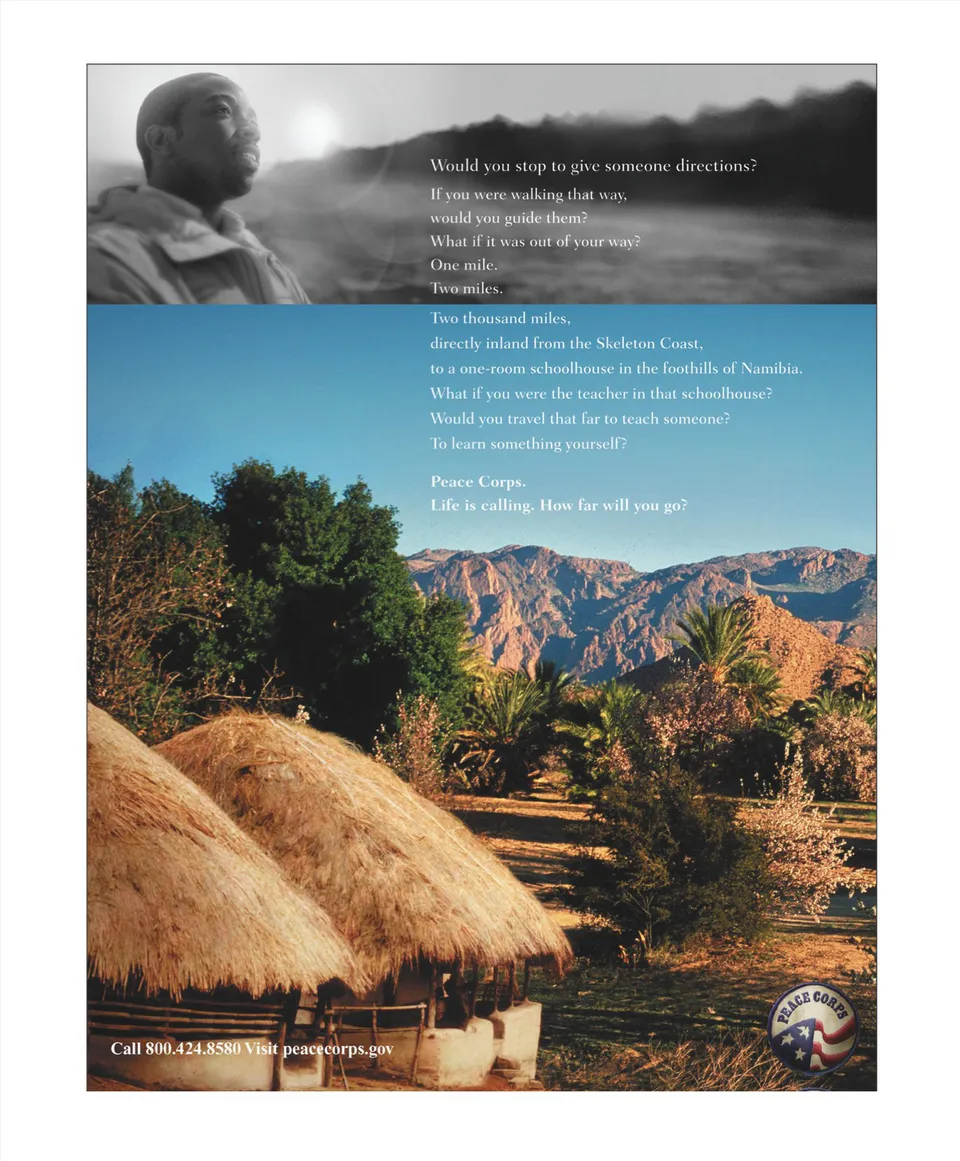 Would you stop to give someone directions?

If you were walking that way,
would you guide them?
What if it was out of your way?
One mile.
Two miles.
Two thousand miles,
directly inland from the Skeleton Coast,
to a one-room schoolhouse in the foothills of Namibia.
What if you were the teacher in that schoolhouse?
Would you travel that far to teach someone?
To learn something yourself?

Peace Corps.
Life is calling. How far will you go?

Call 800.424.8580 Visit peacecorps.gov

PEACE CORPS